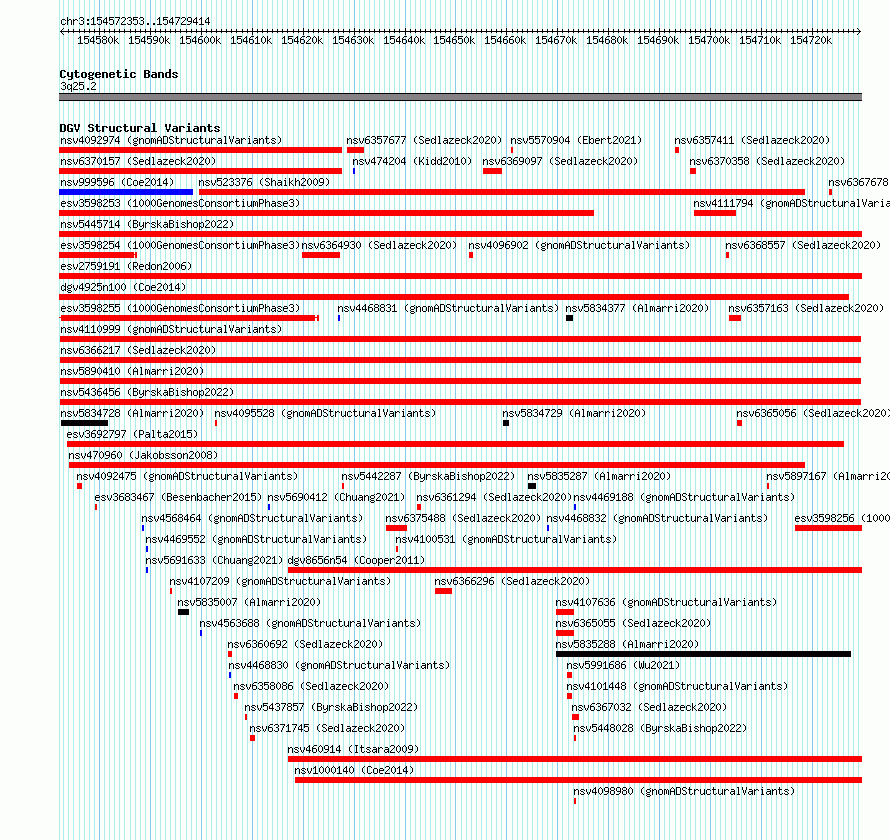 chr3:154572353..154729414

154580k 154590k 154600k 154610k 154620k 154630k 154640k 154650k 154660k 154670k 154680k 154690k 154700k 154710k 154720k

Cytogenetic Bands
3q25.2

DGV Structural Variants
nsv4092974 (gnomADStructuralVariants) nsv6357677 (Sedlazeck2020) nsv5570904 (Ebert2021) nsv6357411 (Sedlazeck2020)
nsv6370157 (Sedlazeck2020) nsv474204 (Kidd2010) nsv6369097 (Sedlazeck2020) nsv6370358 (Sedlazeck2020)
nsv999596 (Coe2014) nsv523376 (Shaikh2009) nsv6367678
esv3598253 (1000GenomesConsortiumPhase3) nsv4111794 (gnomADStructuralVaria
nsv5445714 (ByrskaBishop2022)
esv3598254 (1000GenomesConsortiumPhase3) nsv6364930 (Sedlazeck2020) nsv4096902 (gnomADStructuralVariants) nsv6368557 (Sedlazeck2020)
esv2759191 (Redon2006)
dgv4925n100 (Coe2014)
esv3598255 (1000GenomesConsortiumPhase3) nsv4468831 (gnomADStructuralVariants) nsv5834377 (Almarri2020) nsv6357163 (Sedlazeck2020)
nsv4110999 (gnomADStructuralVariants)
nsv6366217 (Sedlazeck2020)
nsv5890410 (Almarri2020)
nsv5436456 (ByrskaBishop2022)
nsv5834728 (Almarri2020) nsv4095528 (gnomADStructuralVariants) nsv5834729 (Almarri2020) nsv6365056 (Sedlazeck2020)
esv3692797 (Palta2015)
nsv470960 (Jakobsson2008)
nsv4092475 (gnomADStructuralVariants) nsv5442287 (ByrskaBishop2022) nsv5835287 (Almarri2020) nsv5897167 (Almarri20
esv3683467 (Besenbacher2015) nsv5690412 (Chuang2021) nsv6361294 (Sedlazeck2020) nsv4469188 (gnomADStructuralVariants)
nsv4568464 (gnomADStructuralVariants) nsv6375488 (Sedlazeck2020) nsv4468832 (gnomADStructuralVariants) esv3598256 (1000
nsv4469552 (gnomADStructuralVariants) nsv4100531 (gnomADStructuralVariants)
nsv5691633 (Chuang2021) dgv8656n54 (Cooper2011)
nsv4107209 (gnomADStructuralVariants) nsv6366296 (Sedlazeck2020)
nsv5835007 (Almarri2020) nsv4107636 (gnomADStructuralVariants)
nsv4563688 (gnomADStructuralVariants) nsv6365055 (Sedlazeck2020)
nsv6360692 (Sedlazeck2020) nsv5835288 (Almarri2020)
nsv4468830 (gnomADStructuralVariants) nsv5991686 (Wu2021)
nsv6358086 (Sedlazeck2020) nsv4101448 (gnomADStructuralVariants)
nsv5437857 (ByrskaBishop2022) nsv6367032 (Sedlazeck2020)
nsv6371745 (Sedlazeck2020) nsv5448028 (ByrskaBishop2022)
nsv460914 (Itsara2009)
nsv1000140 (Coe2014)
nsv4098980 (gnomADStructuralVariants)